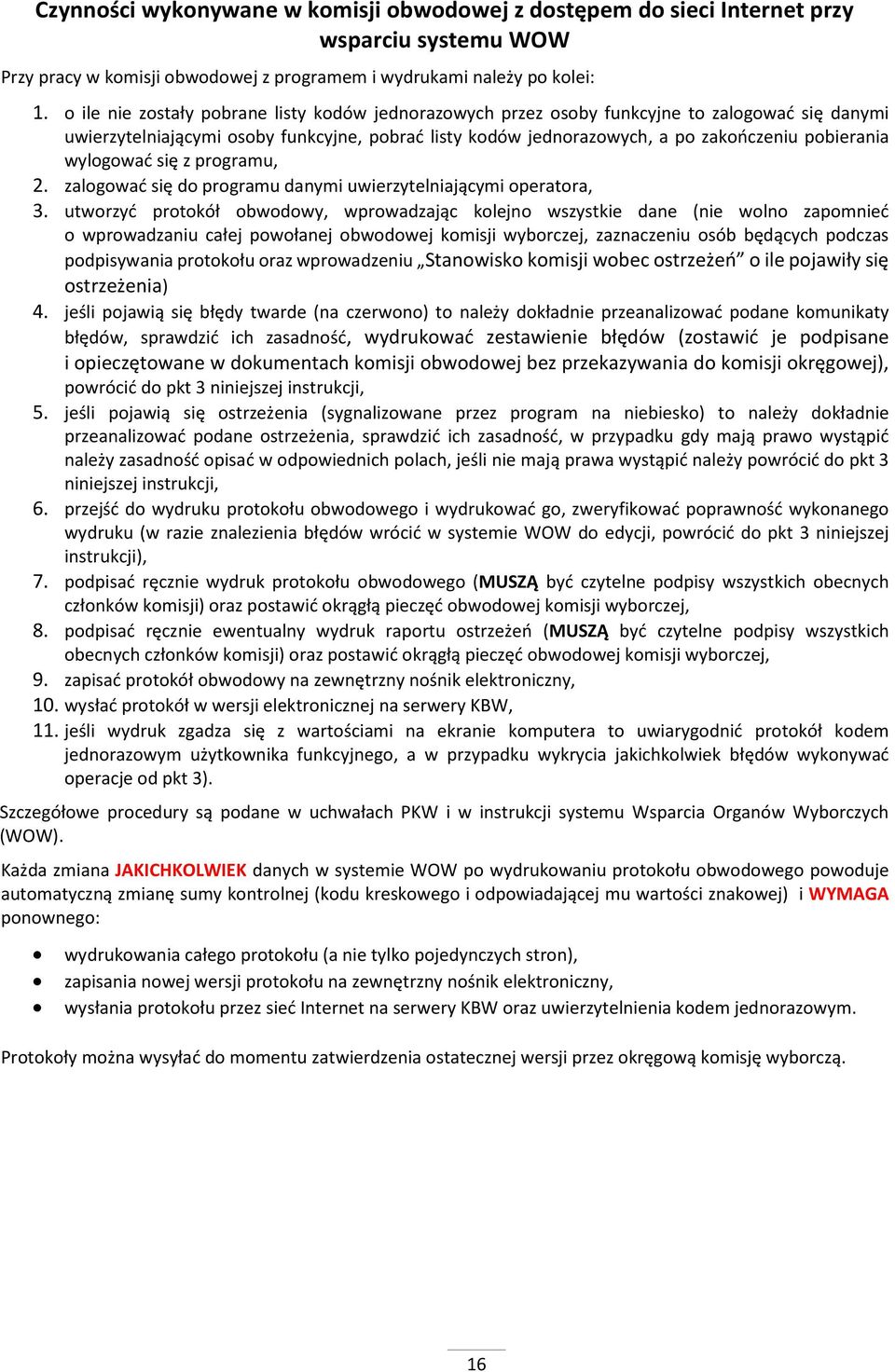 Czynności wykonywane w komisji obwodowej z dostępem do sieci Internet przy wsparciu systemu WOW

Przy pracy w komisji obwodowej z programem i wydrukami należy po kolei:

1. o ile nie zostały pobrane listy kodów jednorazowych przez osoby funkcyjne to zalogować się danymi uwierzytelniającymi osoby funkcyjne, pobrać listy kodów jednorazowych, a po zakończeniu pobierania wylogować się z programu,
2. zalogować się do programu danymi uwierzytelniającymi operatora,
3. utworzyć protokół obwodowy, wprowadzając kolejno wszystkie dane (nie wolno zapomnieć o wprowadzaniu całej powołanej obwodowej komisji wyborczej, zaznaczeniu osób będących podczas podpisywania protokołu oraz wprowadzeniu „Stanowisko komisji wobec ostrzeżeń” o ile pojawiły się ostrzeżenia)
4. jeśli pojawią się błędy twarde (na czerwono) to należy dokładnie przeanalizować podane komunikaty błędów, sprawdzić ich zasadność, wydrukować zestawienie błędów (zostawić je podpisane i opieczętowane w dokumentach komisji obwodowej bez przekazywania do komisji okręgowej), powrócić do pkt 3 niniejszej instrukcji,
5. jeśli pojawią się ostrzeżenia (sygnalizowane przez program na niebiesko) to należy dokładnie przeanalizować podane ostrzeżenia, sprawdzić ich zasadność, w przypadku gdy mają prawo wystąpić należy zasadność opisać w odpowiednich polach, jeśli nie mają prawa wystąpić należy powrócić do pkt 3 niniejszej instrukcji,
6. przejść do wydruku protokołu obwodowego i wydrukować go, zweryfikować poprawność wykonanego wydruku (w razie znalezienia błędów wrócić w systemie WOW do edycji, powrócić do pkt 3 niniejszej instrukcji),
7. podpisać ręcznie wydruk protokołu obwodowego (MUSZĄ być czytelne podpisy wszystkich obecnych członków komisji) oraz postawić okrągłą pieczęć obwodowej komisji wyborczej,
8. podpisać ręcznie ewentualny wydruk raportu ostrzeżeń (MUSZĄ być czytelne podpisy wszystkich obecnych członków komisji) oraz postawić okrągłą pieczęć obwodowej komisji wyborczej,
9. zapisać protokół obwodowy na zewnętrzny nośnik elektroniczny,
10. wysłać protokół w wersji elektronicznej na serwery KBW,
11. jeśli wydruk zgadza się z wartościami na ekranie komputera to uwiarygodnić protokół kodem jednorazowym użytkownika funkcyjnego, a w przypadku wykrycia jakichkolwiek błędów wykonywać operacje od pkt 3).

Szczegółowe procedury są podane w uchwałach PKW i w instrukcji systemu Wsparcia Organów Wyborczych (WOW).

Każda zmiana JAKICHKOLWIEK danych w systemie WOW po wydrukowaniu protokołu obwodowego powoduje automatyczną zmianę sumy kontrolnej (kodu kreskowego i odpowiadającej mu wartości znakowej) i WYMAGA ponownego:

• wydrukowania całego protokołu (a nie tylko pojedynczych stron),
• zapisania nowej wersji protokołu na zewnętrzny nośnik elektroniczny,
• wysłania protokołu przez sieć Internet na serwery KBW oraz uwierzytelnienia kodem jednorazowym.

Protokoły można wysyłać do momentu zatwierdzenia ostatecznej wersji przez okręgową komisję wyborczą.

16